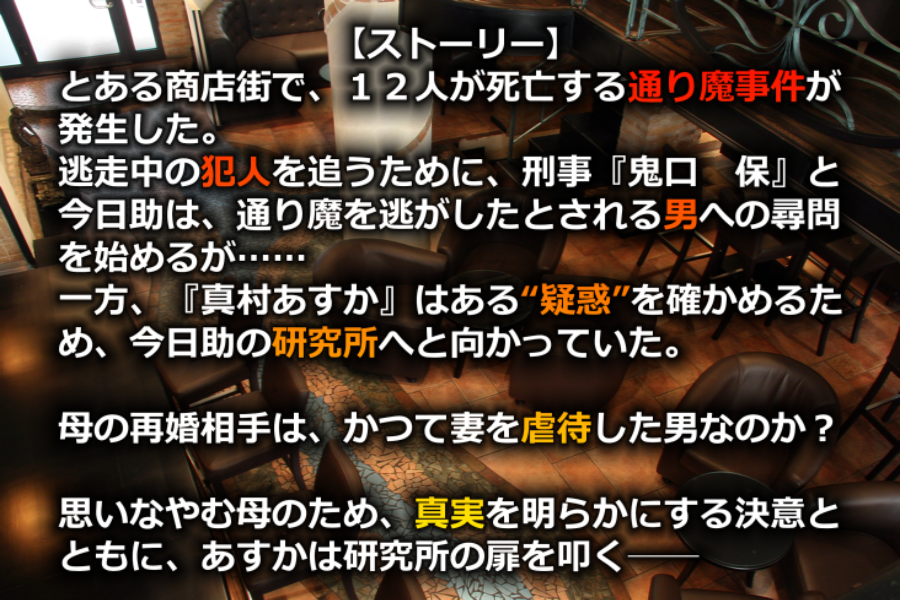 【ストーリー】
とある商店街で、１２人が死亡する通り魔事件が発生した。
逃走中の犯人を追うために、刑事『鬼口　保』と今日助は、通り魔を逃がしたとされる男への尋問を始めるが……
一方、『真村あすか』はある“疑惑”を確かめるため、今日助の研究所へと向かっていた。

母の再婚相手は、かつて妻を虐待した男なのか？

思いなやむ母のため、真実を明らかにする決意とともに、あすかは研究所の扉を叩く――